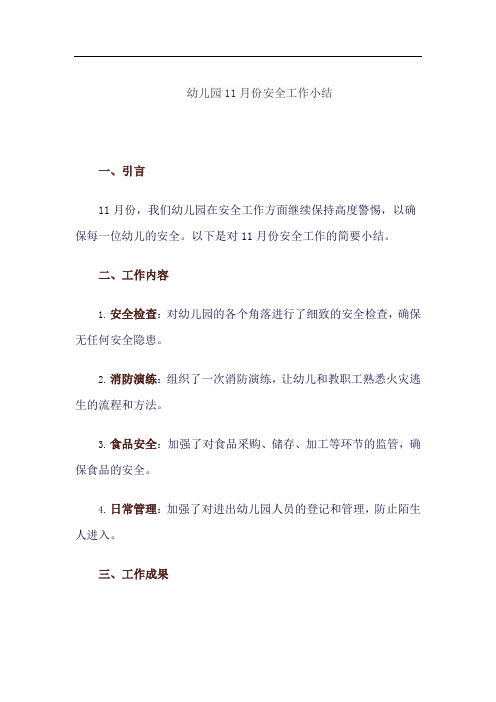 幼儿园11月份安全工作小结

一、引言

11月份，我们幼儿园在安全工作方面继续保持高度警惕，以确保每一位幼儿的安全。以下是对11月份安全工作的简要小结。

二、工作内容

1. 安全检查：对幼儿园的各个角落进行了细致的安全检查，确保无任何安全隐患。

2. 消防演练：组织了一次消防演练，让幼儿和教职工熟悉火灾逃生的流程和方法。

3. 食品安全：加强了对食品采购、储存、加工等环节的监管，确保食品的安全。

4. 日常管理：加强了对进出幼儿园人员的登记和管理，防止陌生人进入。

三、工作成果